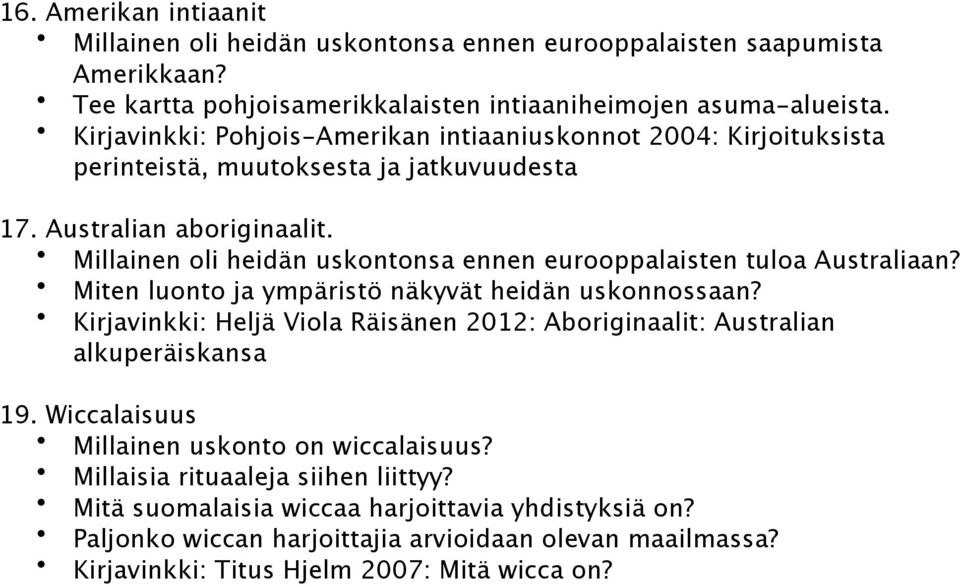 16. Amerikan intiaanit
• Millainen oli heidän uskontonsa ennen eurooppalaisten saapumista Amerikkaan?
• Tee kartta pohjoisamerikkalaisten intiaaniheimojen asuma-alueista.
• Kirjavinkki: Pohjois-Amerikan intiaaniuskonnot 2004: Kirjoituksista perinteistä, muutoksesta ja jatkuvuudesta

17. Australian aboriginaalit.
• Millainen oli heidän uskontonsa ennen eurooppalaisten tuloa Australiaan?
• Miten luonto ja ympäristö näkyvät heidän uskonnossaan?
• Kirjavinkki: Heljä Viola Räisänen 2012: Aboriginaalit: Australian alkuperäiskansa

19. Wiccalaisuus
• Millainen uskonto on wiccalaisuus?
• Millaisia rituaaleja siihen liittyy?
• Mitä suomalaisia wiccaa harjoittavia yhdistyksiä on?
• Paljonko wiccan harjoittajia arvioidaan olevan maailmassa?
• Kirjavinkki: Titus Hjelm 2007: Mitä wicca on?